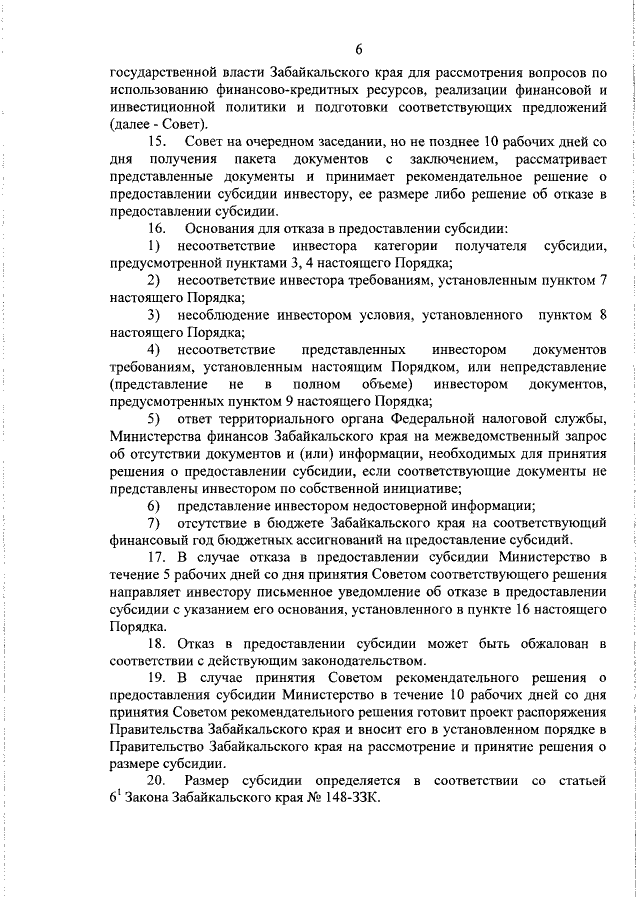 6

государственной власти Забайкальского края для рассмотрения вопросов по использованию финансово-кредитных ресурсов, реализации финансовой и инвестиционной политики и подготовки соответствующих предложений (далее - Совет).

15. Совет на очередном заседании, но не позднее 10 рабочих дней со дня получения пакета документов с заключением, рассматривает представленные документы и принимает рекомендательное решение о предоставлении субсидии инвестору, ее размере либо решение об отказе в предоставлении субсидии.

16. Основания для отказа в предоставлении субсидии:

1) несоответствие инвестора категории получателя субсидии, предусмотренной пунктами 3, 4 настоящего Порядка;

2) несоответствие инвестора требованиям, установленным пунктом 7 настоящего Порядка;

3) несоблюдение инвестором условия, установленного пунктом 8 настоящего Порядка;

4) несоответствие представленных инвестором документов требованиям, установленным настоящим Порядком, или непредставление (представление не в полном объеме) инвестором документов, предусмотренных пунктом 9 настоящего Порядка;

5) ответ территориального органа Федеральной налоговой службы, Министерства финансов Забайкальского края на межведомственный запрос об отсутствии документов и (или) информации, необходимых для принятия решения о предоставлении субсидии, если соответствующие документы не представлены инвестором по собственной инициативе;

6) представление инвестором недостоверной информации;

7) отсутствие в бюджете Забайкальского края на соответствующий финансовый год бюджетных ассигнований на предоставление субсидий.

17. В случае отказа в предоставлении субсидии Министерство в течение 5 рабочих дней со дня принятия Советом соответствующего решения направляет инвестору письменное уведомление об отказе в предоставлении субсидии с указанием его основания, установленного в пункте 16 настоящего Порядка.

18. Отказ в предоставлении субсидии может быть обжалован в соответствии с действующим законодательством.

19. В случае принятия Советом рекомендательного решения о предоставления субсидии Министерство в течение 10 рабочих дней со дня принятия Советом рекомендательного решения готовит проект распоряжения Правительства Забайкальского края и вносит его в установленном порядке в Правительство Забайкальского края на рассмотрение и принятие решения о размере субсидии.

20. Размер субсидии определяется в соответствии со статьей $6^1$ Закона Забайкальского края № 148-ЗЗК.